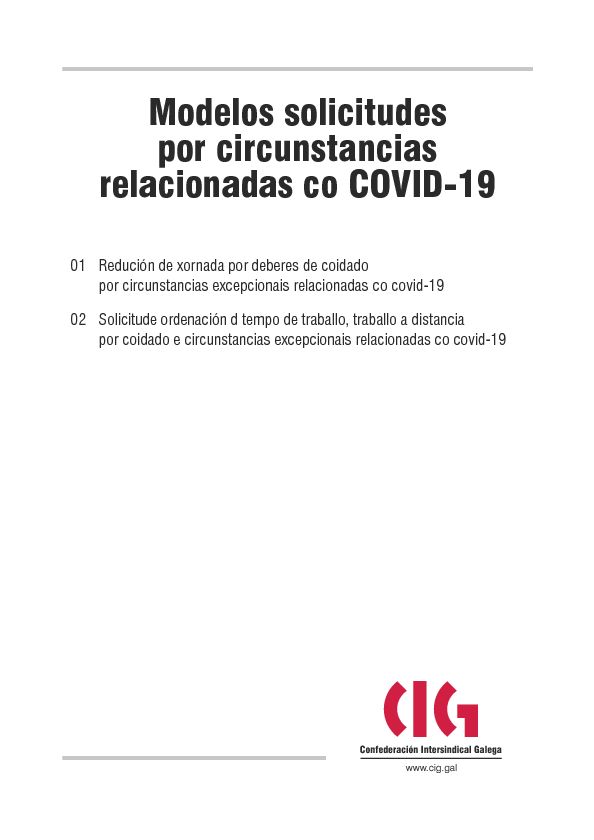 Modelos solicitudes
por circunstancias
relacionadas co COVID-19

01 Redución de xornada por deberes de coidado por circunstancias excepcionais relacionadas co covid-19

02 Solicitude ordenación d tempo de traballo, traballo a distancia por coidado e circunstancias excepcionais relacionadas co covid-19

CIG
Confederación Intersindical Galega
www.cig.gal